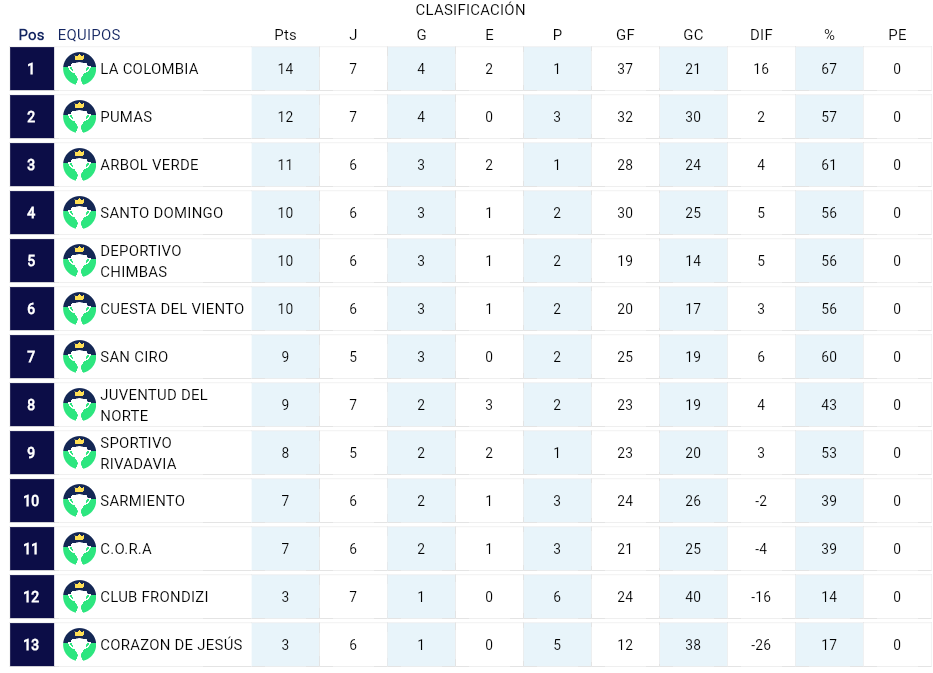 CLASIFICACIÓN

| Pos | EQUIPOS | Pts | J | G | E | P | GF | GC | DIF | % | PE |
|---|---|---|---|---|---|---|---|---|---|---|---|
| 1 | LA COLOMBIA | 14 | 7 | 4 | 2 | 1 | 37 | 21 | 16 | 67 | 0 |
| 2 | PUMAS | 12 | 7 | 4 | 0 | 3 | 32 | 30 | 2 | 57 | 0 |
| 3 | ARBOL VERDE | 11 | 6 | 3 | 2 | 1 | 28 | 24 | 4 | 61 | 0 |
| 4 | SANTO DOMINGO | 10 | 6 | 3 | 1 | 2 | 30 | 25 | 5 | 56 | 0 |
| 5 | DEPORTIVO CHIMBAS | 10 | 6 | 3 | 1 | 2 | 19 | 14 | 5 | 56 | 0 |
| 6 | CUESTA DEL VIENTO | 10 | 6 | 3 | 1 | 2 | 20 | 17 | 3 | 56 | 0 |
| 7 | SAN CIRO | 9 | 5 | 3 | 0 | 2 | 25 | 19 | 6 | 60 | 0 |
| 8 | JUVENTUD DEL NORTE | 9 | 7 | 2 | 3 | 2 | 23 | 19 | 4 | 43 | 0 |
| 9 | SPORTIVO RIVADAVIA | 8 | 5 | 2 | 2 | 1 | 23 | 20 | 3 | 53 | 0 |
| 10 | SARMIENTO | 7 | 6 | 2 | 1 | 3 | 24 | 26 | -2 | 39 | 0 |
| 11 | C.O.R.A | 7 | 6 | 2 | 1 | 3 | 21 | 25 | -4 | 39 | 0 |
| 12 | CLUB FRONDIZI | 3 | 7 | 1 | 0 | 6 | 24 | 40 | -16 | 14 | 0 |
| 13 | CORAZON DE JESÚS | 3 | 6 | 1 | 0 | 5 | 12 | 38 | -26 | 17 | 0 |